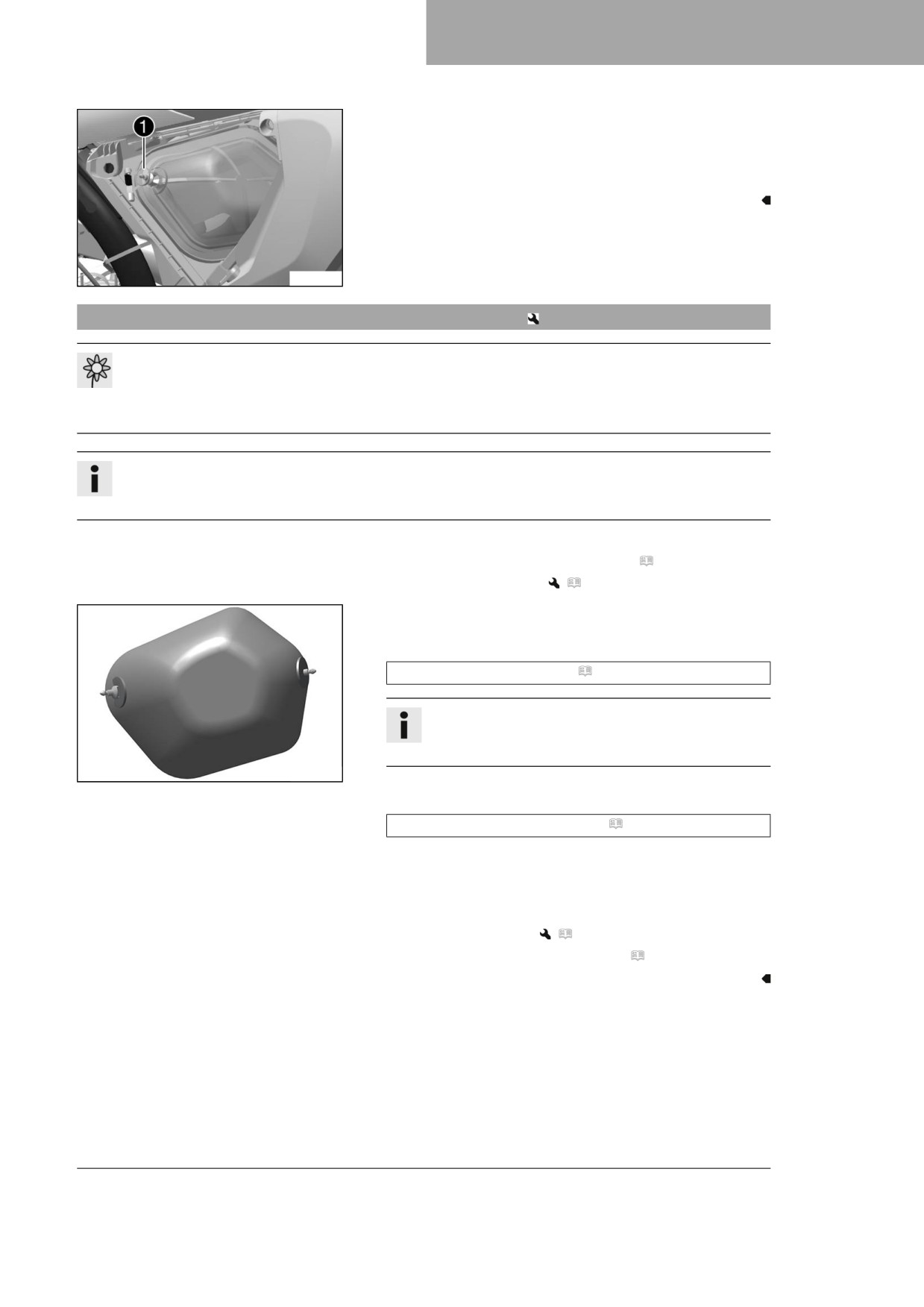 1